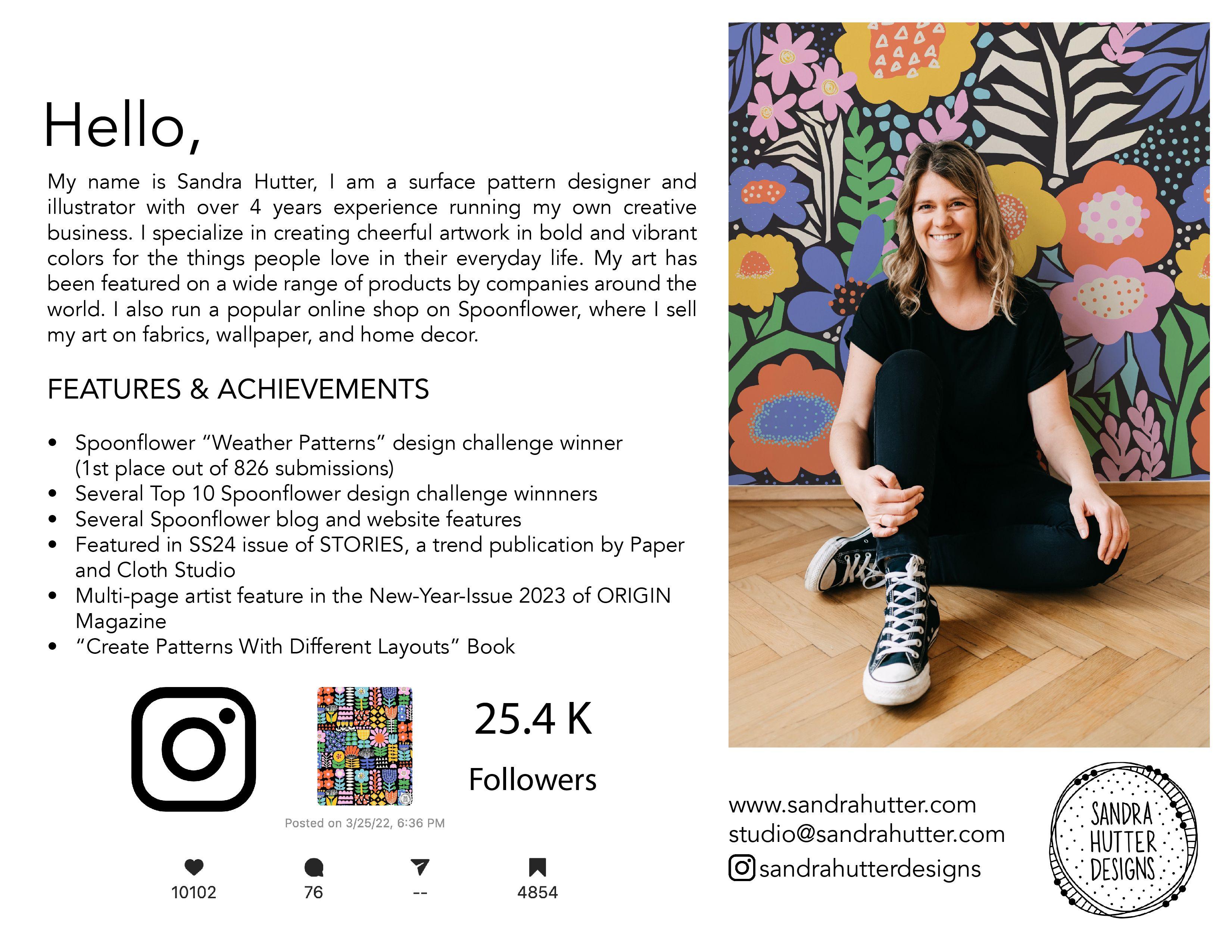 Hello,

My name is Sandra Hutter, I am a surface pattern designer and illustrator with over 4 years experience running my own creative business. I specialize in creating cheerful artwork in bold and vibrant colors for the things people love in their everyday life. My art has been featured on a wide range of products by companies around the world. I also run a popular online shop on Spoonflower, where I sell my art on fabrics, wallpaper, and home decor.

FEATURES & ACHIEVEMENTS

• Spoonflower "Weather Patterns" design challenge winner (1st place out of 826 submissions)
• Several Top 10 Spoonflower design challenge winnners
• Several Spoonflower blog and website features
• Featured in SS24 issue of STORIES, a trend publication by Paper and Cloth Studio
• Multi-page artist feature in the New-Year-Issue 2023 of ORIGIN Magazine
• "Create Patterns With Different Layouts" Book

25.4 K

Followers

Posted on 3/25/22, 6:36 PM

10102
76
--
4854

www.sandrahutter.com
studio@sandrahutter.com
sandrahutterdesigns

SANDRA
HUTTER
DESIGNS